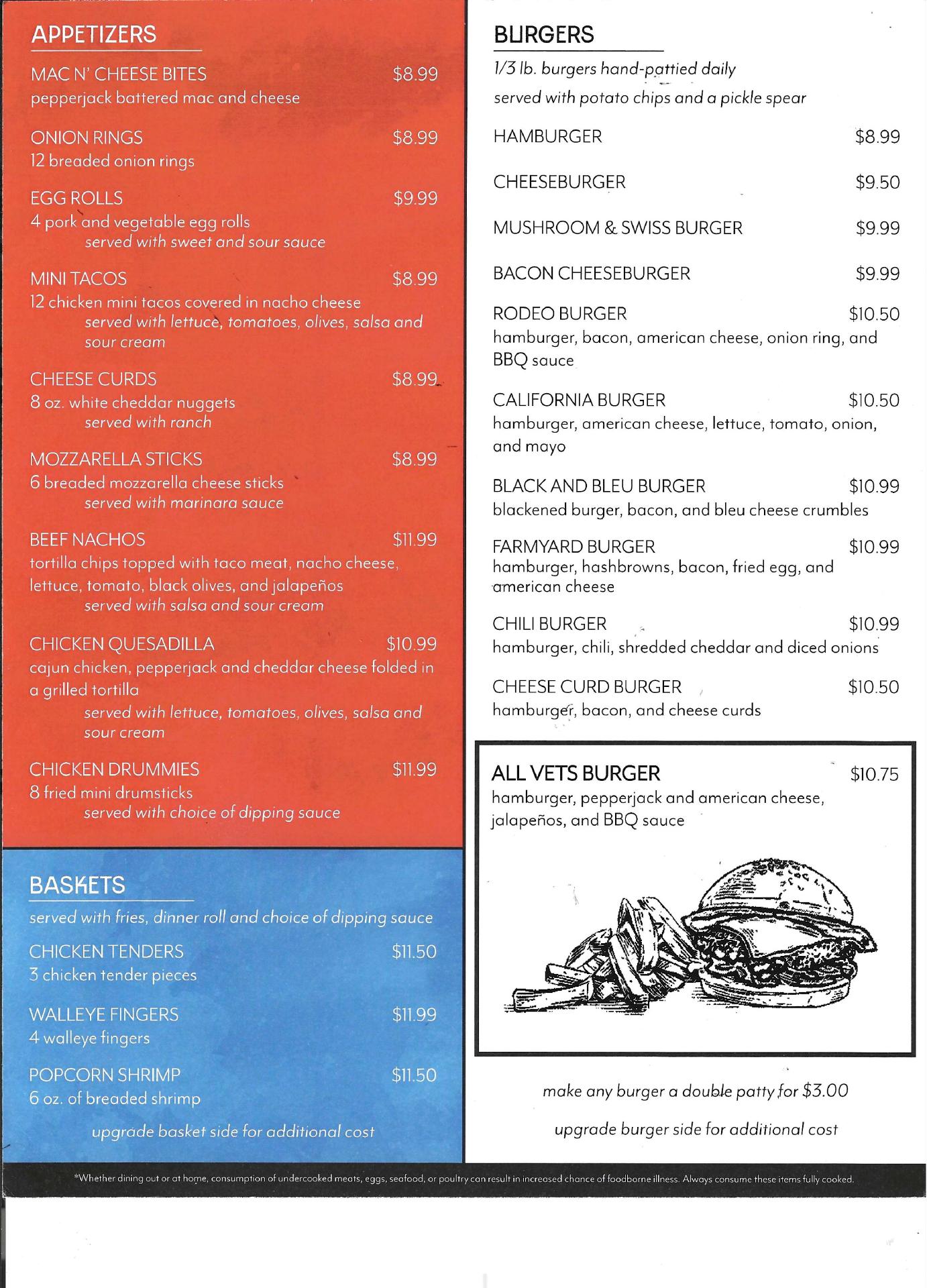 APPETIZERS

MAC N' CHEESE BITES $8.99
pepperjack battered mac and cheese

ONION RINGS $8.99
12 breaded onion rings

EGG ROLLS $9.99
4 pork and vegetable egg rolls
served with sweet and sour sauce

MINI TACOS $8.99
12 chicken mini tacos covered in nacho cheese
served with lettuce, tomatoes, olives, salsa and sour cream

CHEESE CURDS $8.99
8 oz. white cheddar nuggets
served with ranch

MOZZARELLA STICKS $8.99
6 breaded mozzarella cheese sticks
served with marinara sauce

BEEF NACHOS $11.99
tortilla chips topped with taco meat, nacho cheese, lettuce, tomato, black olives, and jalapeños
served with salsa and sour cream

CHICKEN QUESADILLA $10.99
cajun chicken, pepperjack and cheddar cheese folded in a grilled tortilla
served with lettuce, tomatoes, olives, salsa and sour cream

CHICKEN DRUMMIES $11.99
8 fried mini drumsticks
served with choice of dipping sauce

BASKETS

served with fries, dinner roll and choice of dipping sauce

CHICKEN TENDERS $11.50
3 chicken tender pieces

WALLEYE FINGERS $11.99
4 walleye fingers

POPCORN SHRIMP $11.50
6 oz. of breaded shrimp

upgrade basket side for additional cost

BURGERS

1/3 lb. burgers hand-pattied daily
served with potato chips and a pickle spear

HAMBURGER $8.99

CHEESEBURGER $9.50

MUSHROOM & SWISS BURGER $9.99

BACON CHEESEBURGER $9.99

RODEO BURGER $10.50
hamburger, bacon, american cheese, onion ring, and BBQ sauce

CALIFORNIA BURGER $10.50
hamburger, american cheese, lettuce, tomato, onion, and mayo

BLACK AND BLEU BURGER $10.99
blackened burger, bacon, and bleu cheese crumbles

FARMYARD BURGER $10.99
hamburger, hashbrowns, bacon, fried egg, and american cheese

CHILI BURGER $10.99
hamburger, chili, shredded cheddar and diced onions

CHEESE CURD BURGER $10.50
hamburger, bacon, and cheese curds

ALL VETS BURGER $10.75
hamburger, pepperjack and american cheese, jalapeños, and BBQ sauce

make any burger a double patty for $3.00

upgrade burger side for additional cost

*Whether dining out or at home, consumption of undercooked meats, eggs, seafood, or poultry can result in increased chance of foodborne illness. Always consume these items fully cooked.